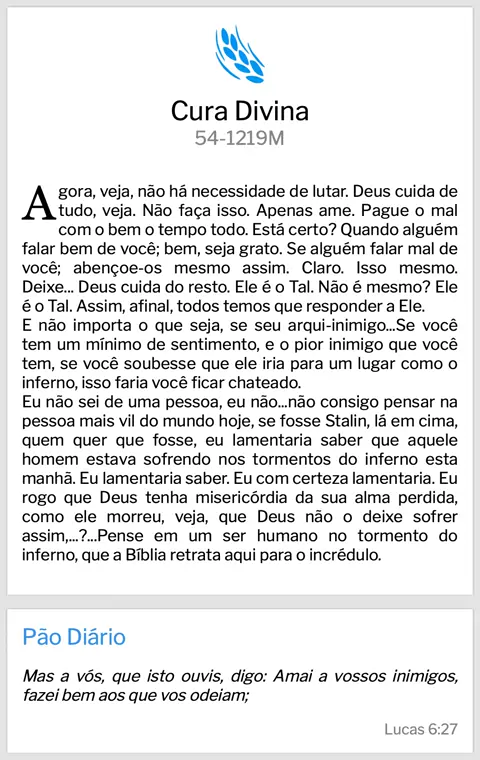 Cura Divina
54-1219M

Agora, veja, não há necessidade de lutar. Deus cuida de tudo, veja. Não faça isso. Apenas ame. Pague o mal com o bem o tempo todo. Está certo? Quando alguém falar bem de você; bem, seja grato. Se alguém falar mal de você; abençoe-os mesmo assim. Claro. Isso mesmo. Deixe... Deus cuida do resto. Ele é o Tal. Não é mesmo? Ele é o Tal. Assim, afinal, todos temos que responder a Ele.
E não importa o que seja, se seu arqui-inimigo...Se você tem um mínimo de sentimento, e o pior inimigo que você tem, se você soubesse que ele iria para um lugar como o inferno, isso faria você ficar chateado.
Eu não sei de uma pessoa, eu não...não consigo pensar na pessoa mais vil do mundo hoje, se fosse Stalin, lá em cima, quem quer que fosse, eu lamentaria saber que aquele homem estava sofrendo nos tormentos do inferno esta manhã. Eu lamentaria saber. Eu com certeza lamentaria. Eu rogo que Deus tenha misericórdia da sua alma perdida, como ele morreu, veja, que Deus não o deixe sofrer assim,...?...Pense em um ser humano no tormento do inferno, que a Bíblia retrata aqui para o incrédulo.

Pão Diário

Mas a vós, que isto ouvis, digo: Amai a vossos inimigos, fazei bem aos que vos odeiam;

Lucas 6:27